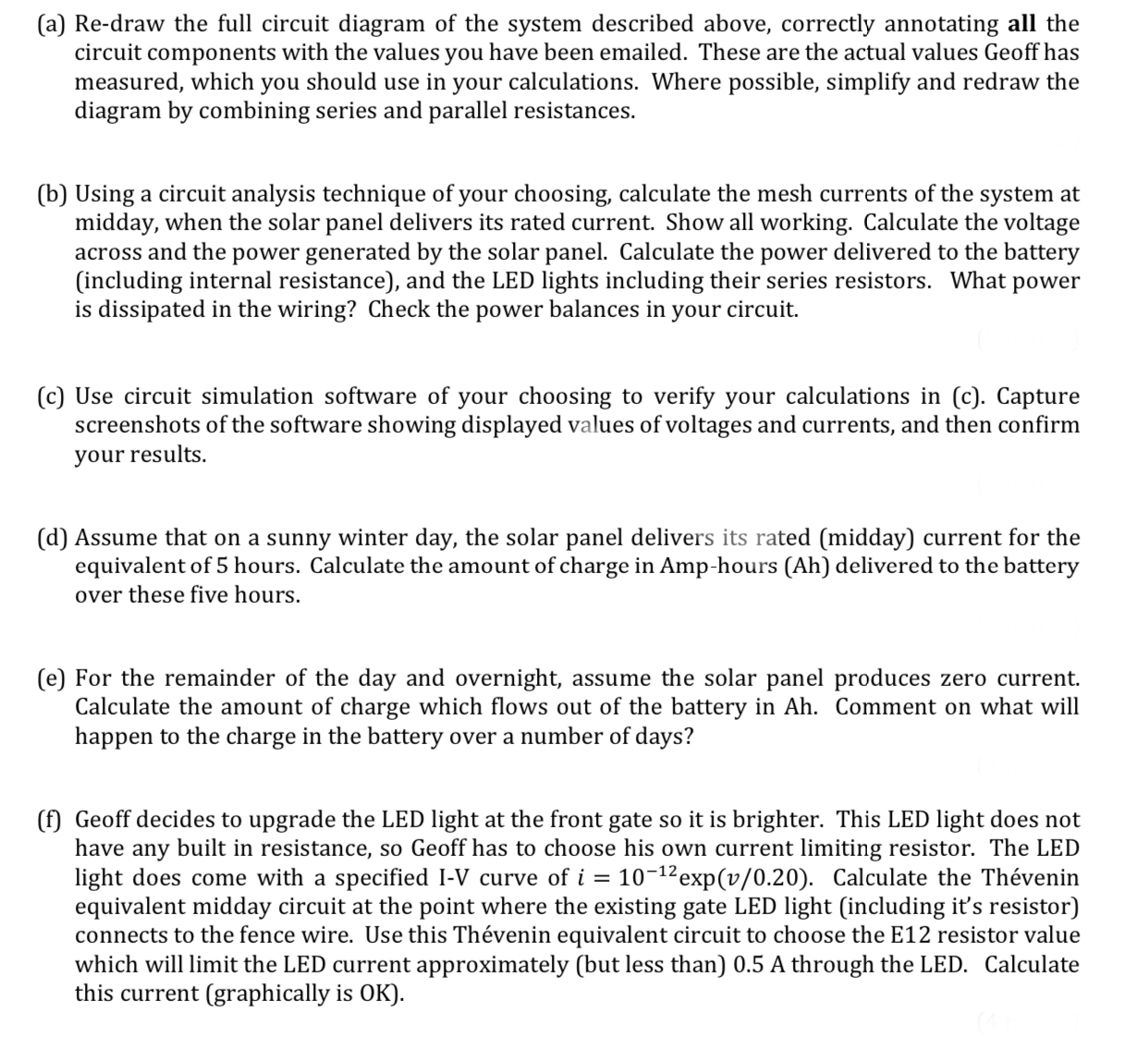 (a) Re-draw the full circuit diagram of the system described above, correctly annotating all the circuit components with the values you have been emailed. These are the actual values Geoff has measured, which you should use in your calculations. Where possible, simplify and redraw the diagram by combining series and parallel resistances.

(b) Using a circuit analysis technique of your choosing, calculate the mesh currents of the system at midday, when the solar panel delivers its rated current. Show all working. Calculate the voltage across and the power generated by the solar panel. Calculate the power delivered to the battery (including internal resistance), and the LED lights including their series resistors. What power is dissipated in the wiring? Check the power balances in your circuit.

(c) Use circuit simulation software of your choosing to verify your calculations in (c). Capture screenshots of the software showing displayed values of voltages and currents, and then confirm your results.

(d) Assume that on a sunny winter day, the solar panel delivers its rated (midday) current for the equivalent of 5 hours. Calculate the amount of charge in Amp-hours (Ah) delivered to the battery over these five hours.

(e) For the remainder of the day and overnight, assume the solar panel produces zero current. Calculate the amount of charge which flows out of the battery in Ah. Comment on what will happen to the charge in the battery over a number of days?

(f) Geoff decides to upgrade the LED light at the front gate so it is brighter. This LED light does not have any built in resistance, so Geoff has to choose his own current limiting resistor. The LED light does come with a specified I-V curve of $i = 10^{-12}\exp(v/0.20)$. Calculate the Thévenin equivalent midday circuit at the point where the existing gate LED light (including it's resistor) connects to the fence wire. Use this Thévenin equivalent circuit to choose the E12 resistor value which will limit the LED current approximately (but less than) 0.5 A through the LED. Calculate this current (graphically is OK).